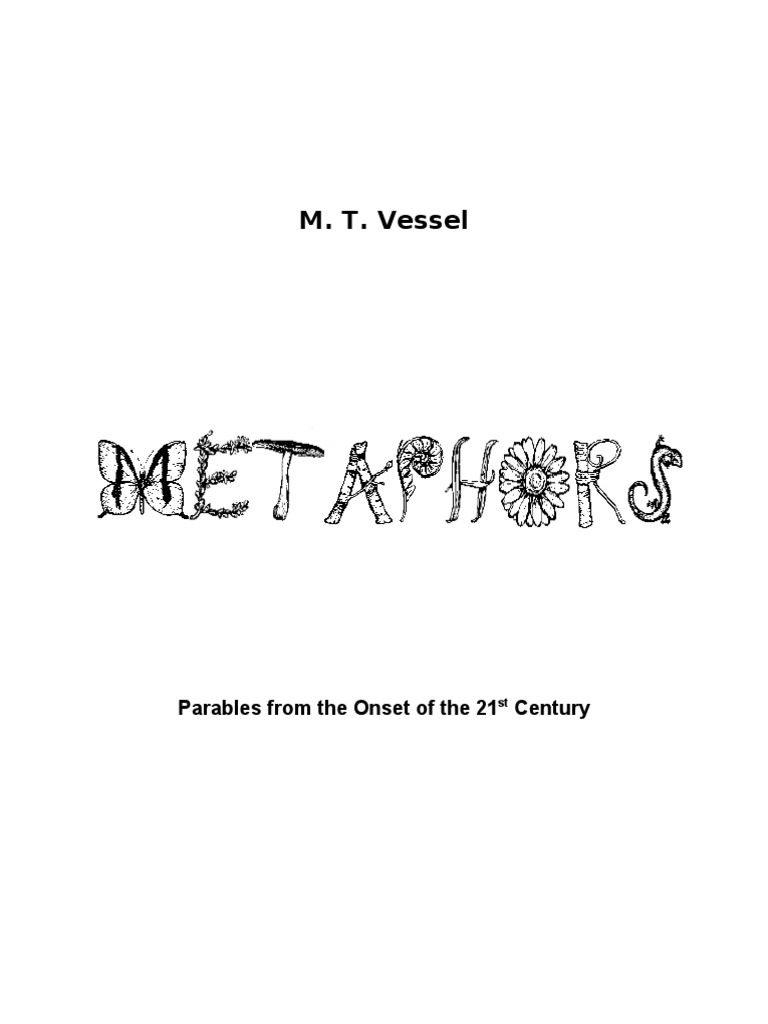 M. T. Vessel

METAPHORS

Parables from the Onset of the 21st Century